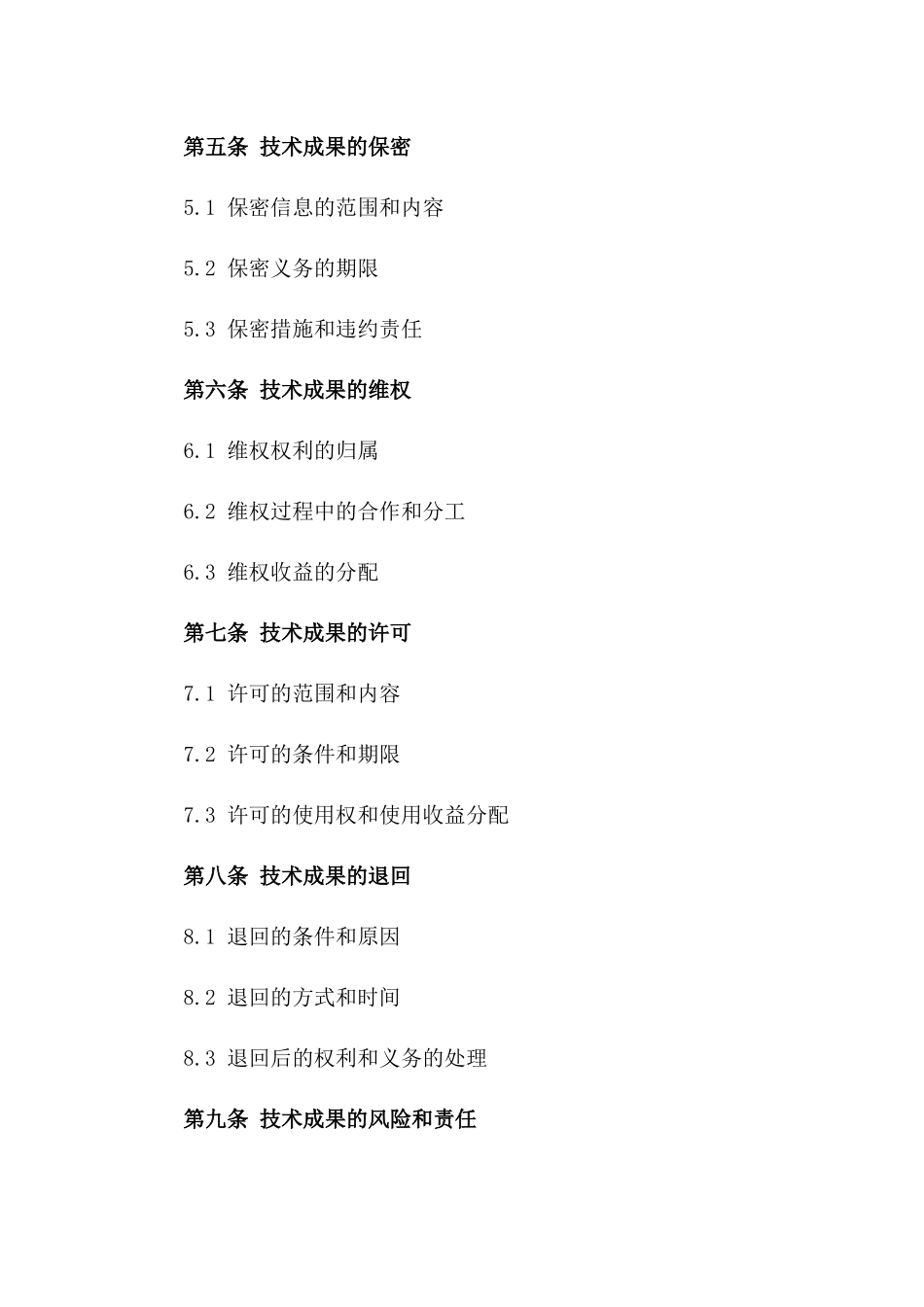 第五条 技术成果的保密

5.1 保密信息的范围和内容

5.2 保密义务的期限

5.3 保密措施和违约责任

第六条 技术成果的维权

6.1 维权权利的归属

6.2 维权过程中的合作和分工

6.3 维权收益的分配

第七条 技术成果的许可

7.1 许可的范围和内容

7.2 许可的条件和期限

7.3 许可的使用权和使用收益分配

第八条 技术成果的退回

8.1 退回的条件和原因

8.2 退回的方式和时间

8.3 退回后的权利和义务的处理

第九条 技术成果的风险和责任